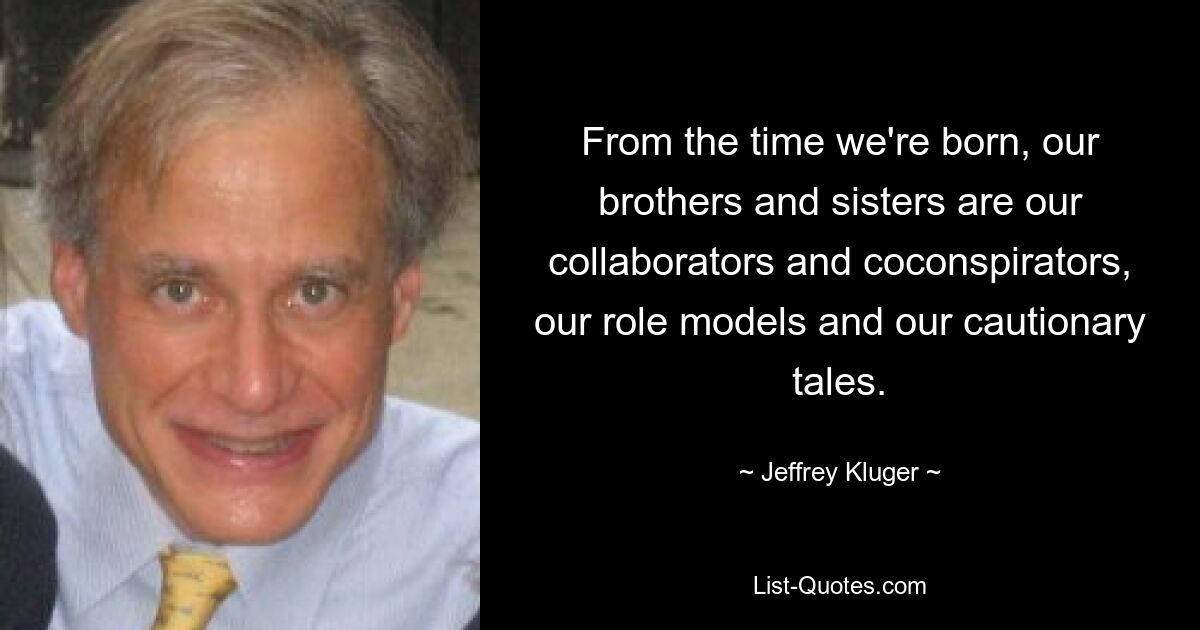 From the time we're born, our brothers and sisters are our collaborators and coconspirators, our role models and our cautionary tales.

~ Jeffrey Kluger ~

List-Quotes.com